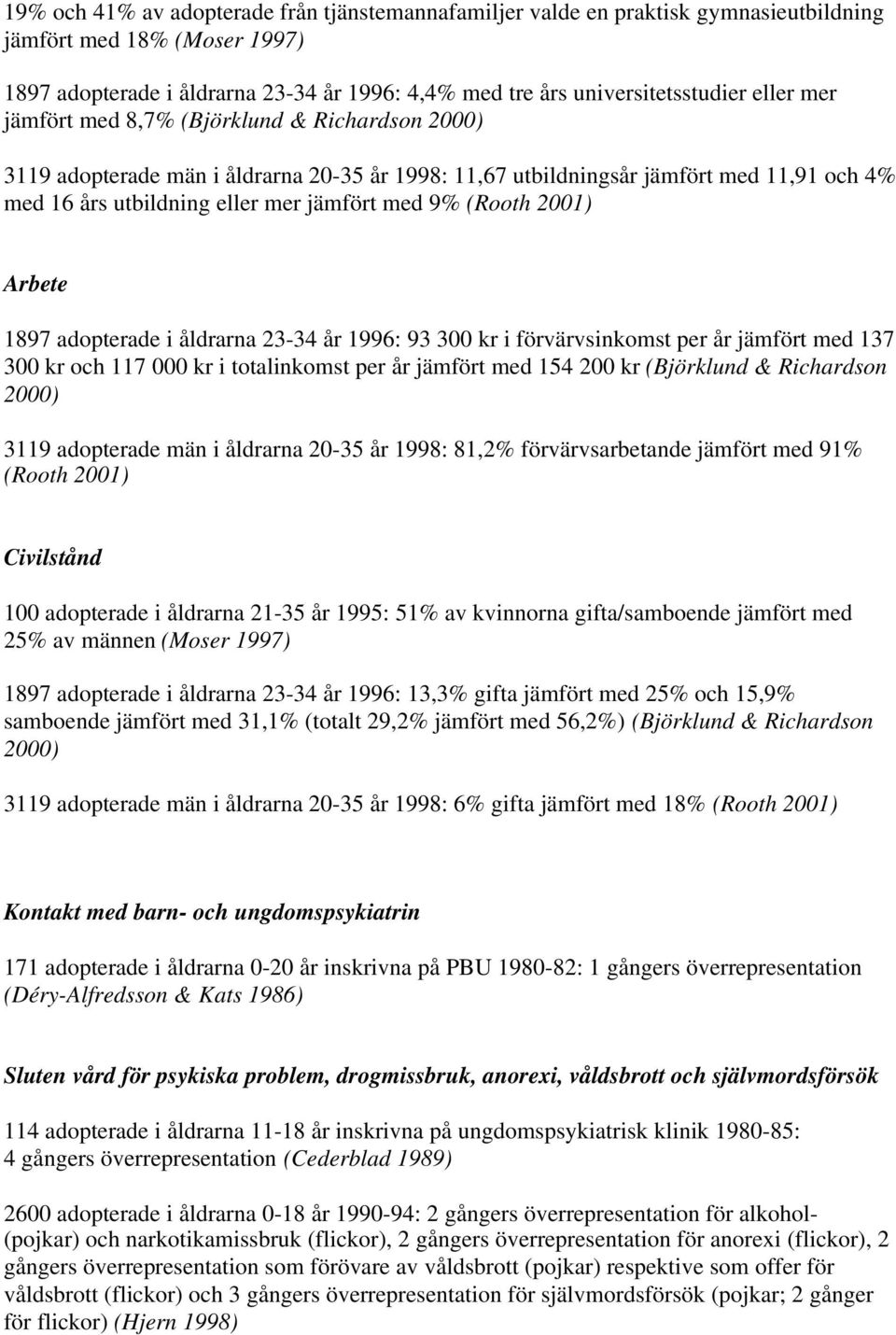 19% och 41% av adopterade från tjänstemannafamiljer valde en praktisk gymnasieutbildning jämfört med 18% (Moser 1997)

1897 adopterade i åldrarna 23-34 år 1996: 4,4% med tre års universitetsstudier eller mer jämfört med 8,7% (Björklund & Richardson 2000)

3119 adopterade män i åldrarna 20-35 år 1998: 11,67 utbildningsår jämfört med 11,91 och 4% med 16 års utbildning eller mer jämfört med 9% (Rooth 2001)

Arbete

1897 adopterade i åldrarna 23-34 år 1996: 93 300 kr i förvärvsinkomst per år jämfört med 137 300 kr och 117 000 kr i totalinkomst per år jämfört med 154 200 kr (Björklund & Richardson 2000)

3119 adopterade män i åldrarna 20-35 år 1998: 81,2% förvärvsarbetande jämfört med 91% (Rooth 2001)

Civilstånd

100 adopterade i åldrarna 21-35 år 1995: 51% av kvinnorna gifta/samboende jämfört med 25% av männen (Moser 1997)

1897 adopterade i åldrarna 23-34 år 1996: 13,3% gifta jämfört med 25% och 15,9% samboende jämfört med 31,1% (totalt 29,2% jämfört med 56,2%) (Björklund & Richardson 2000)

3119 adopterade män i åldrarna 20-35 år 1998: 6% gifta jämfört med 18% (Rooth 2001)

Kontakt med barn- och ungdomspsykiatrin

171 adopterade i åldrarna 0-20 år inskrivna på PBU 1980-82: 1 gångers överrepresentation (Déry-Alfredsson & Kats 1986)

Sluten vård för psykiska problem, drogmissbruk, anorexi, våldsbrott och självmordsförsök

114 adopterade i åldrarna 11-18 år inskrivna på ungdomspsykiatrisk klinik 1980-85: 4 gångers överrepresentation (Cederblad 1989)

2600 adopterade i åldrarna 0-18 år 1990-94: 2 gångers överrepresentation för alkohol- (pojkar) och narkotikamissbruk (flickor), 2 gångers överrepresentation för anorexi (flickor), 2 gångers överrepresentation som förövare av våldsbrott (pojkar) respektive som offer för våldsbrott (flickor) och 3 gångers överrepresentation för självmordsförsök (pojkar; 2 gånger för flickor) (Hjern 1998)